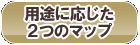 用途に応じた
2つのマップ